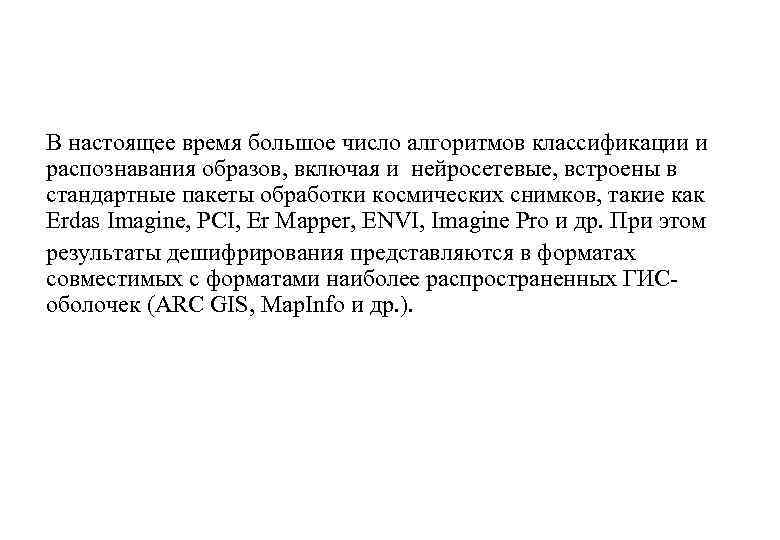 В настоящее время большое число алгоритмов классификации и распознавания образов, включая и нейросетевые, встроены в стандартные пакеты обработки космических снимков, такие как Erdas Imagine, PCI, Er Mapper, ENVI, Imagine Pro и др. При этом результаты дешифрирования представляются в форматах совместимых с форматами наиболее распространенных ГИС-оболочек (ARC GIS, MapInfo и др.).